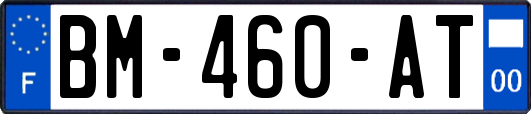 F

BM-460-AT

00